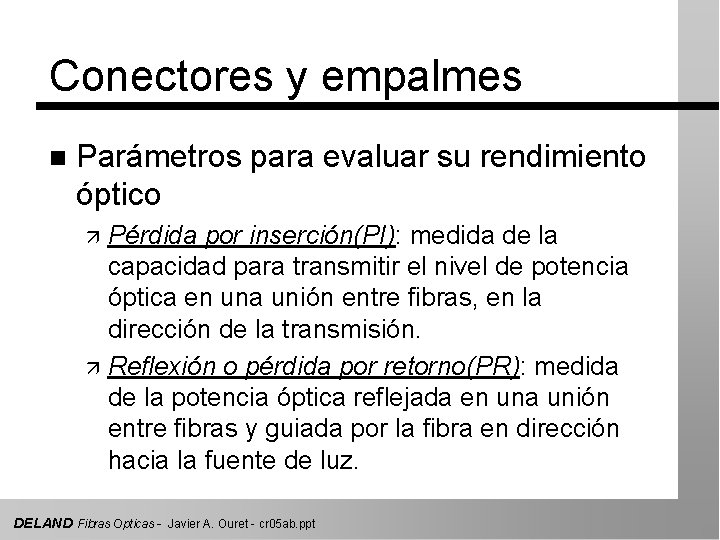 Conectores y empalmes

■ Parámetros para evaluar su rendimiento óptico

↗ Pérdida por inserción(PI): medida de la capacidad para transmitir el nivel de potencia óptica en una unión entre fibras, en la dirección de la transmisión.

↗ Reflexión o pérdida por retorno(PR): medida de la potencia óptica reflejada en una unión entre fibras y guiada por la fibra en dirección hacia la fuente de luz.

DELAND Fibras Opticas - Javier A. Ouret - cr05ab.ppt